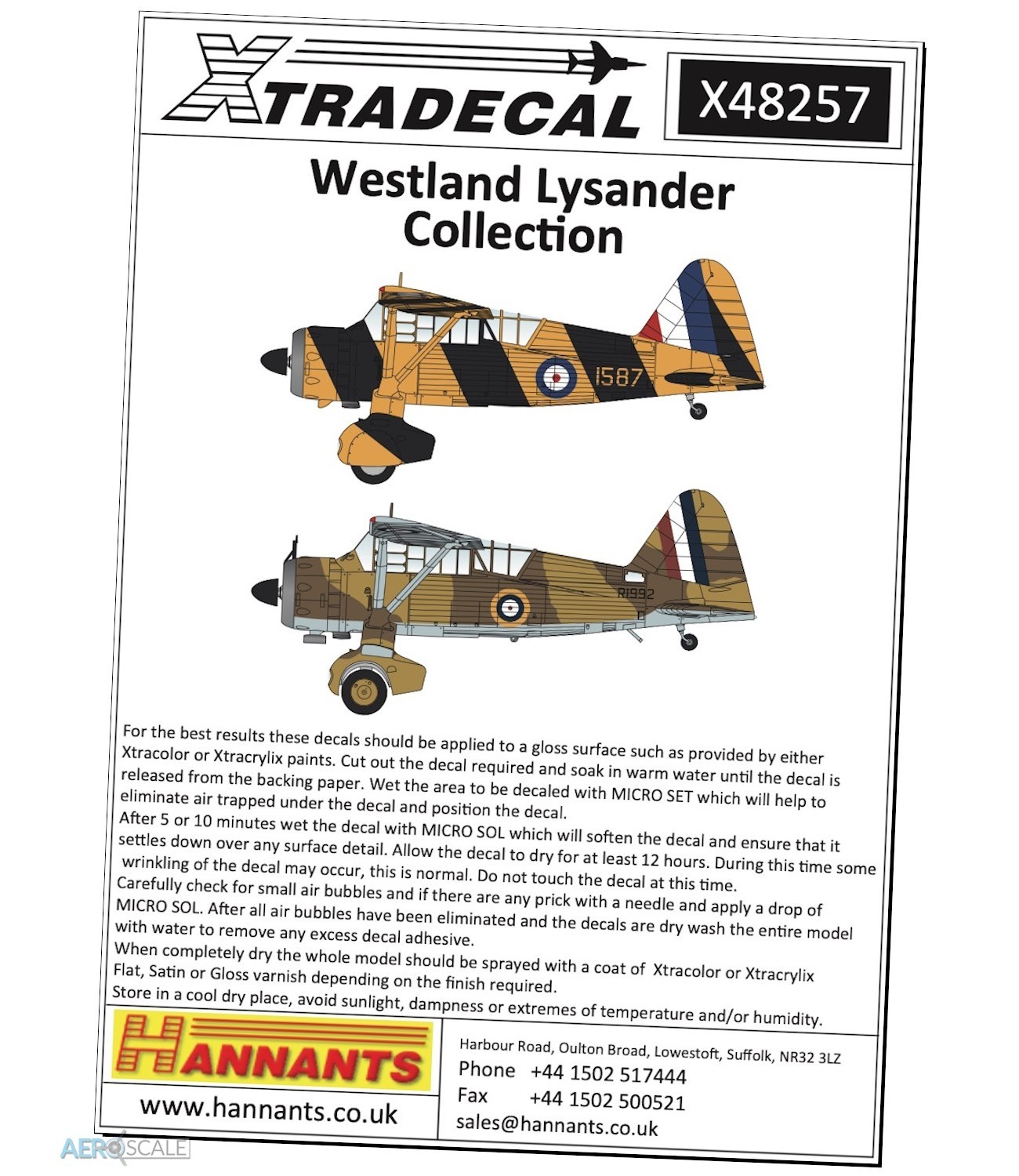 XTRADECAL

X48257

Westland Lysander Collection

1587

R1992

For the best results these decals should be applied to a gloss surface such as provided by either Xtracolor or Xtracrylix paints. Cut out the decal required and soak in warm water until the decal is released from the backing paper. Wet the area to be decaled with MICRO SET which will help to eliminate air trapped under the decal and position the decal.
After 5 or 10 minutes wet the decal with MICRO SOL which will soften the decal and ensure that it settles down over any surface detail. Allow the decal to dry for at least 12 hours. During this time some wrinkling of the decal may occur, this is normal. Do not touch the decal at this time.
Carefully check for small air bubbles and if there are any prick with a needle and apply a drop of MICRO SOL. After all air bubbles have been eliminated and the decals are dry wash the entire model with water to remove any excess decal adhesive.
When completely dry the whole model should be sprayed with a coat of Xtracolor or Xtracrylix Flat, Satin or Gloss varnish depending on the finish required.
Store in a cool dry place, avoid sunlight, dampness or extremes of temperature and/or humidity.

HANNANTS

www.hannants.co.uk

Harbour Road, Oulton Broad, Lowestoft, Suffolk, NR32 3LZ
Phone +44 1502 517444
Fax +44 1502 500521
sales@hannants.co.uk

AEROSCALE